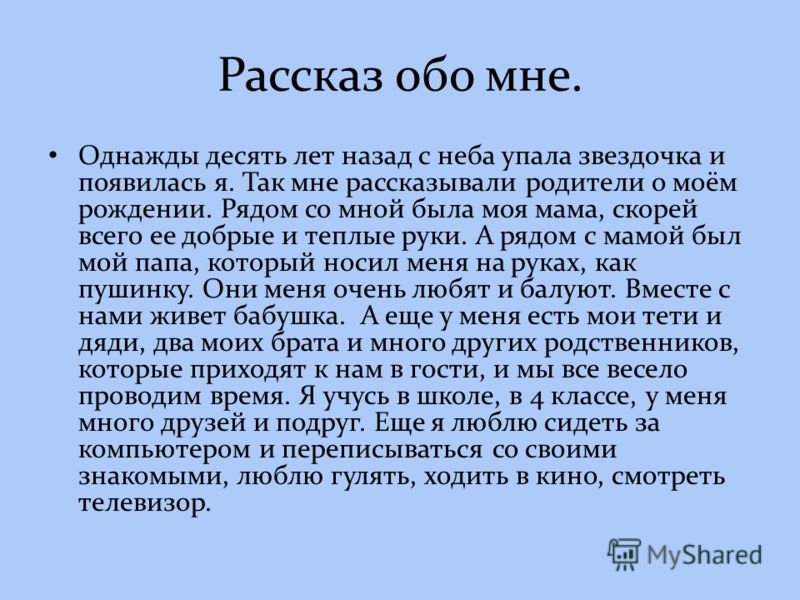 Рассказ обо мне.

• Однажды десять лет назад с неба упала звездочка и появилась я. Так мне рассказывали родители о моём рождении. Рядом со мной была моя мама, скорей всего ее добрые и теплые руки. А рядом с мамой был мой папа, который носил меня на руках, как пушинку. Они меня очень любят и балуют. Вместе с нами живет бабушка. А еще у меня есть мои тети и дяди, два моих брата и много других родственников, которые приходят к нам в гости, и мы все весело проводим время. Я учусь в школе, в 4 классе, у меня много друзей и подруг. Еще я люблю сидеть за компьютером и переписываться со своими знакомыми, люблю гулять, ходить в кино, смотреть телевизор.

MyShared